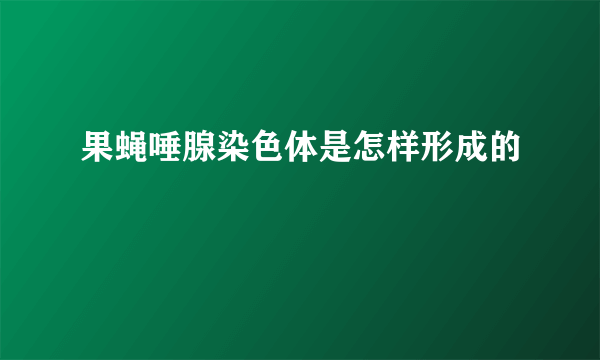 果蝇唾腺染色体是怎样形成的